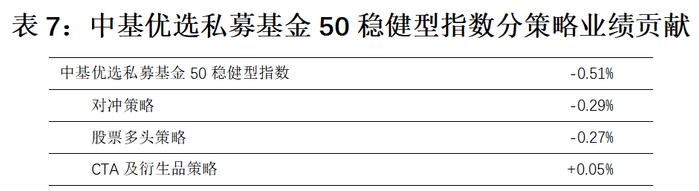 表 7：中基优选私募基金 50 稳健型指数分策略业绩贡献

| 中基优选私募基金 50 稳健型指数 | -0.51% |
|---|---|
| 对冲策略 | -0.29% |
| 股票多头策略 | -0.27% |
| CTA 及衍生品策略 | +0.05% |